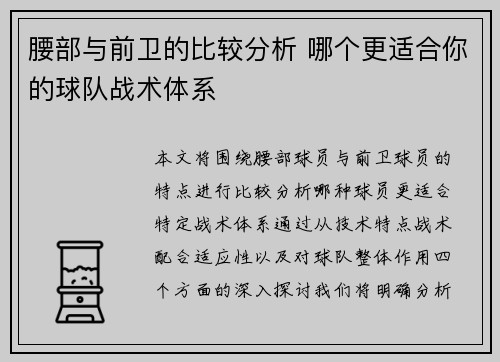 腰部与前卫的比较分析 哪个更适合你的球队战术体系

本文将围绕腰部球员与前卫球员的特点进行比较分析哪种球员更适合特定战术体系通过从技术特点战术配合适应性以及对球队整体作用四个方面的深入探讨我们将明确分析